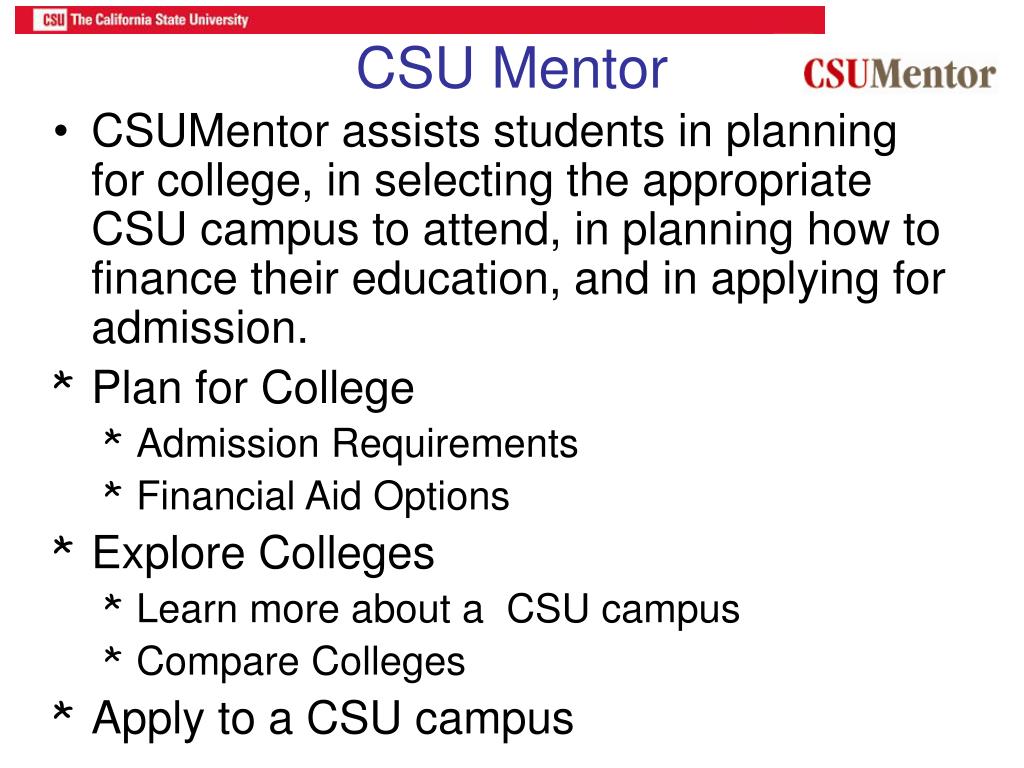 CSU The California State University

CSU Mentor

CSUMentor

• CSUMentor assists students in planning for college, in selecting the appropriate CSU campus to attend, in planning how to finance their education, and in applying for admission.

* Plan for College
  * Admission Requirements
  * Financial Aid Options
* Explore Colleges
  * Learn more about a CSU campus
  * Compare Colleges
* Apply to a CSU campus